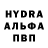 HYDRA
АЛЬФА
ПВП